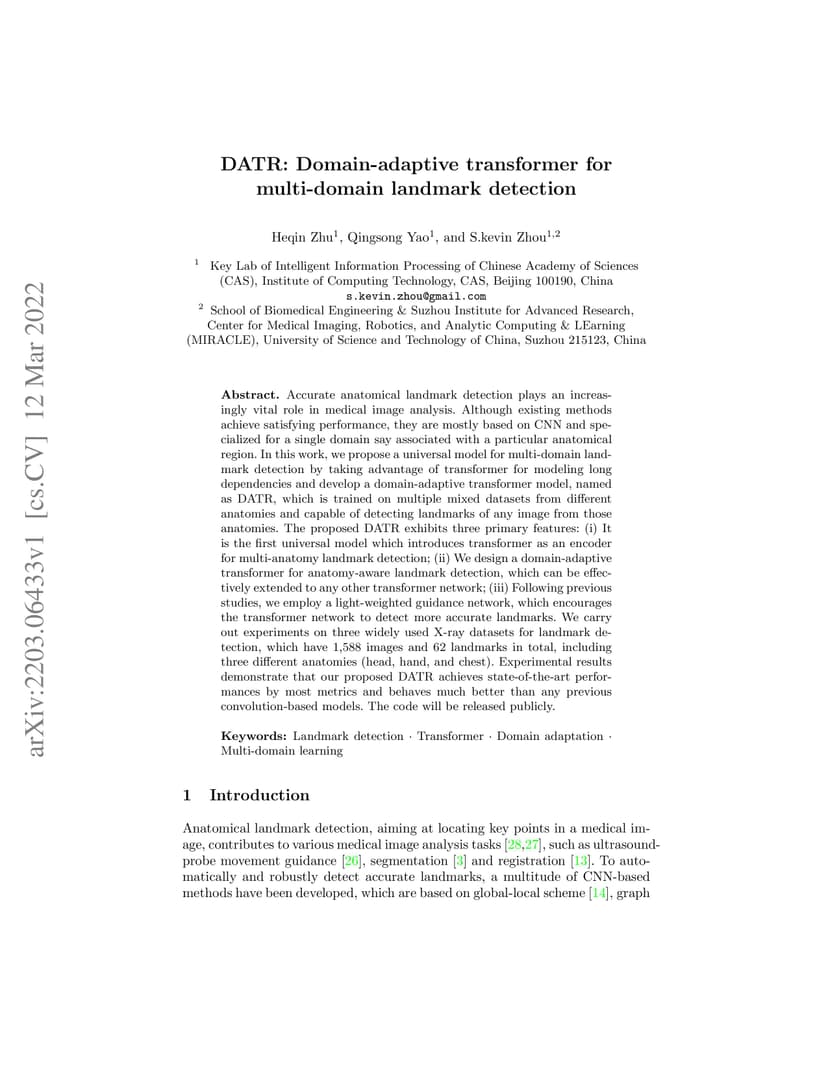 arXiv:2203.06433v1 [cs.CV] 12 Mar 2022

DATR: Domain-adaptive transformer for multi-domain landmark detection

Heqin Zhu$^1$, Qingsong Yao$^1$, and S.kevin Zhou$^{1,2}$

$^1$ Key Lab of Intelligent Information Processing of Chinese Academy of Sciences (CAS), Institute of Computing Technology, CAS, Beijing 100190, China
s.kevin.zhou@gmail.com
$^2$ School of Biomedical Engineering & Suzhou Institute for Advanced Research, Center for Medical Imaging, Robotics, and Analytic Computing & LEarning (MIRACLE), University of Science and Technology of China, Suzhou 215123, China

Abstract. Accurate anatomical landmark detection plays an increasingly vital role in medical image analysis. Although existing methods achieve satisfying performance, they are mostly based on CNN and specialized for a single domain say associated with a particular anatomical region. In this work, we propose a universal model for multi-domain landmark detection by taking advantage of transformer for modeling long dependencies and develop a domain-adaptive transformer model, named as DATR, which is trained on multiple mixed datasets from different anatomies and capable of detecting landmarks of any image from those anatomies. The proposed DATR exhibits three primary features: (i) It is the first universal model which introduces transformer as an encoder for multi-anatomy landmark detection; (ii) We design a domain-adaptive transformer for anatomy-aware landmark detection, which can be effectively extended to any other transformer network; (iii) Following previous studies, we employ a light-weighted guidance network, which encourages the transformer network to detect more accurate landmarks. We carry out experiments on three widely used X-ray datasets for landmark detection, which have 1,588 images and 62 landmarks in total, including three different anatomies (head, hand, and chest). Experimental results demonstrate that our proposed DATR achieves state-of-the-art performances by most metrics and behaves much better than any previous convolution-based models. The code will be released publicly.

Keywords: Landmark detection · Transformer · Domain adaptation · Multi-domain learning

1 Introduction

Anatomical landmark detection, aiming at locating key points in a medical image, contributes to various medical image analysis tasks [28,27], such as ultrasound-probe movement guidance [26], segmentation [3] and registration [13]. To automatically and robustly detect accurate landmarks, a multitude of CNN-based methods have been developed, which are based on global-local scheme [14], graph